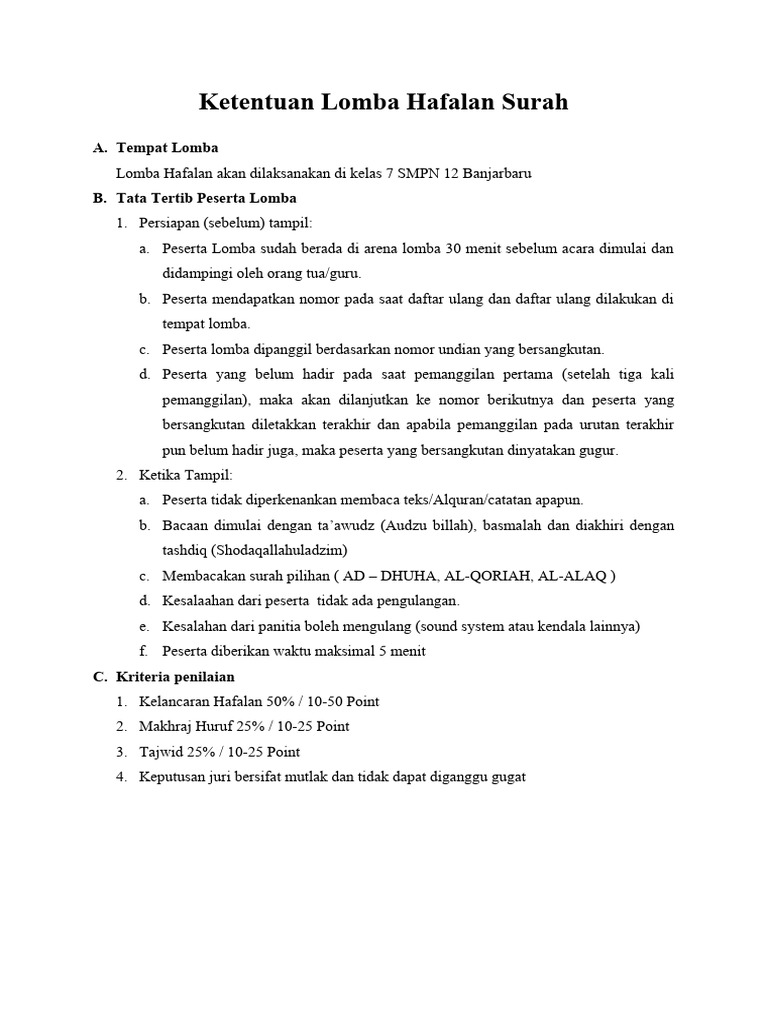 Ketentuan Lomba Hafalan Surah

A. Tempat Lomba

Lomba Hafalan akan dilaksanakan di kelas 7 SMPN 12 Banjarbaru

B. Tata Tertib Peserta Lomba

1. Persiapan (sebelum) tampil:

a. Peserta Lomba sudah berada di arena lomba 30 menit sebelum acara dimulai dan didampingi oleh orang tua/guru.

b. Peserta mendapatkan nomor pada saat daftar ulang dan daftar ulang dilakukan di tempat lomba.

c. Peserta lomba dipanggil berdasarkan nomor undian yang bersangkutan.

d. Peserta yang belum hadir pada saat pemanggilan pertama (setelah tiga kali pemanggilan), maka akan dilanjutkan ke nomor berikutnya dan peserta yang bersangkutan diletakkan terakhir dan apabila pemanggilan pada urutan terakhir pun belum hadir juga, maka peserta yang bersangkutan dinyatakan gugur.

2. Ketika Tampil:

a. Peserta tidak diperkenankan membaca teks/Alquran/catatan apapun.

b. Bacaan dimulai dengan ta'awudz (Audzu billah), basmalah dan diakhiri dengan tashdiq (Shodaqallahuladzim)

c. Membacakan surah pilihan ( AD – DHUHA, AL-QORIAH, AL-ALAQ )

d. Kesalaahan dari peserta tidak ada pengulangan.

e. Kesalahan dari panitia boleh mengulang (sound system atau kendala lainnya)

f. Peserta diberikan waktu maksimal 5 menit

C. Kriteria penilaian

1. Kelancaran Hafalan 50% / 10-50 Point

2. Makhraj Huruf 25% / 10-25 Point

3. Tajwid 25% / 10-25 Point

4. Keputusan juri bersifat mutlak dan tidak dapat diganggu gugat